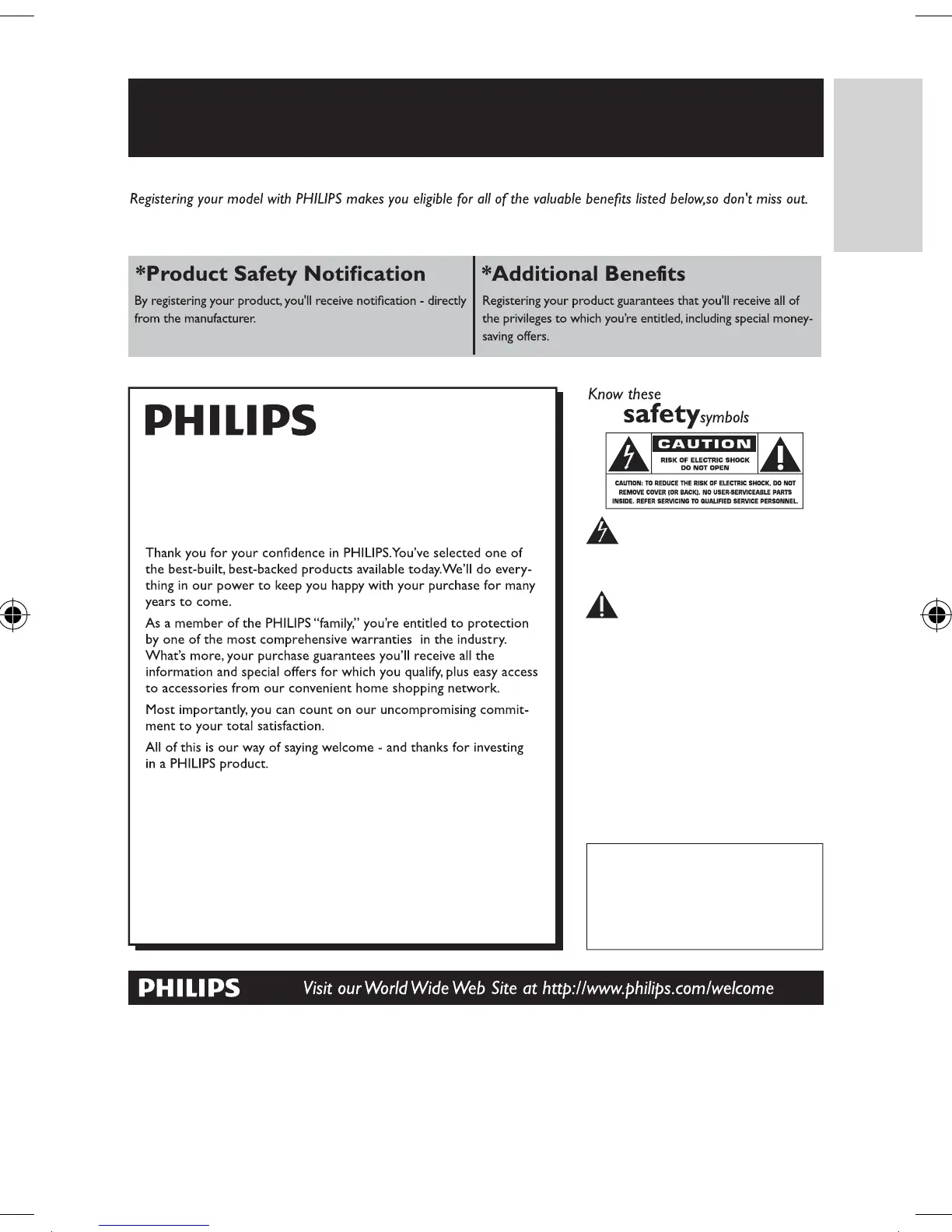 Registering your model with PHILIPS makes you eligible for all of the valuable benefits listed below,so don't miss out.

*Product Safety Notification

By registering your product, you'll receive notification - directly from the manufacturer.

*Additional Benefits

Registering your product guarantees that you'll receive all of the privileges to which you're entitled, including special money-saving offers.

PHILIPS

Thank you for your confidence in PHILIPS.You've selected one of the best-built, best-backed products available today.We'll do everything in our power to keep you happy with your purchase for many years to come.

As a member of the PHILIPS "family," you're entitled to protection by one of the most comprehensive warranties in the industry. What's more, your purchase guarantees you'll receive all the information and special offers for which you qualify, plus easy access to accessories from our convenient home shopping network.

Most importantly, you can count on our uncompromising commitment to your total satisfaction.

All of this is our way of saying welcome - and thanks for investing in a PHILIPS product.

Know these
safety symbols

CAUTION
RISK OF ELECTRIC SHOCK
DO NOT OPEN

CAUTION: TO REDUCE THE RISK OF ELECTRIC SHOCK, DO NOT REMOVE COVER (OR BACK). NO USER-SERVICEABLE PARTS INSIDE. REFER SERVICING TO QUALIFIED SERVICE PERSONNEL.

PHILIPS Visit our World Wide Web Site at http://www.philips.com/welcome